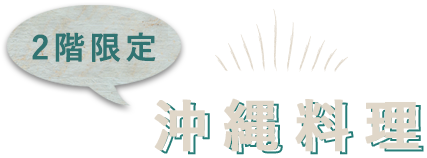 2階限定

沖縄料理